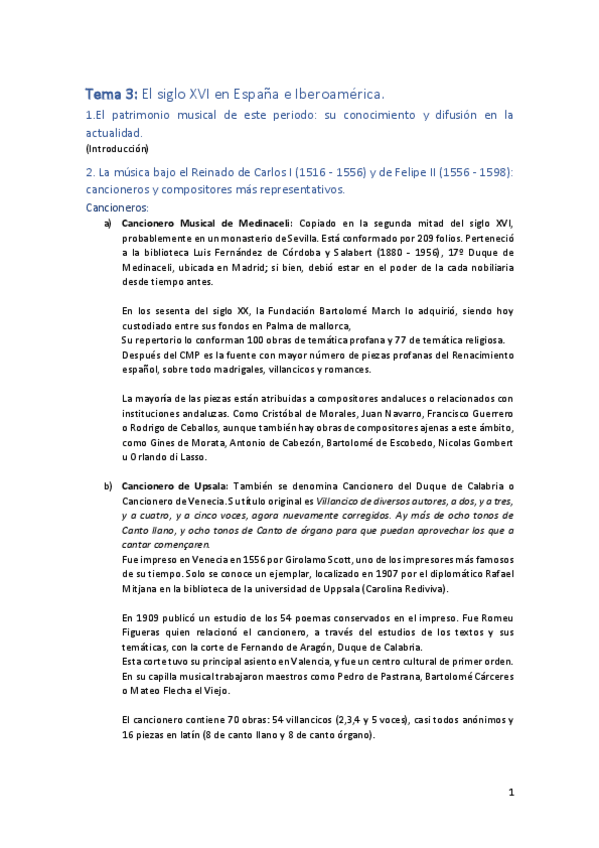 Tema 3: El siglo XVI en España e Iberoamérica.

1.El patrimonio musical de este periodo: su conocimiento y difusión en la actualidad.

(Introducción)

2. La música bajo el Reinado de Carlos I (1516 - 1556) y de Felipe II (1556 - 1598): cancioneros y compositores más representativos.

Cancioneros:

a) Cancionero Musical de Medinaceli: Copiado en la segunda mitad del siglo XVI, probablemente en un monasterio de Sevilla. Está conformado por 209 folios. Perteneció a la biblioteca Luis Fernández de Córdoba y Salabert (1880 - 1956), 17º Duque de Medinaceli, ubicada en Madrid; si bien, debió estar en el poder de la cada nobiliaria desde tiempo antes.

En los sesenta del siglo XX, la Fundación Bartolomé March lo adquirió, siendo hoy custodiado entre sus fondos en Palma de mallorca,
Su repertorio lo conforman 100 obras de temática profana y 77 de temática religiosa.
Después del CMP es la fuente con mayor número de piezas profanas del Renacimiento español, sobre todo madrigales, villancicos y romances.

La mayoría de las piezas están atribuidas a compositores andaluces o relacionados con instituciones andaluzas. Como Cristóbal de Morales, Juan Navarro, Francisco Guerrero o Rodrigo de Ceballos, aunque también hay obras de compositores ajenas a este ámbito, como Gines de Morata, Antonio de Cabezón, Bartolomé de Escobedo, Nicolas Gombert u Orlando di Lasso.

b) Cancionero de Upsala: También se denomina Cancionero del Duque de Calabria o Cancionero de Venecia. Su título original es Villancico de diversos autores, a dos, y a tres, y a cuatro, y a cinco voces, agora nuevamente corregidos. Ay más de ocho tonos de Canto llano, y ocho tonos de Canto de órgano para que puedan aprovechar los que a cantar començaren.
Fue impreso en Venecia en 1556 por Girolamo Scott, uno de los impresores más famosos de su tiempo. Solo se conoce un ejemplar, localizado en 1907 por el diplomático Rafael Mitjana en la biblioteca de la universidad de Uppsala (Carolina Rediviva).

En 1909 publicó un estudio de los 54 poemas conservados en el impreso. Fue Romeu Figueras quien relacionó el cancionero, a través del estudios de los textos y sus temáticas, con la corte de Fernando de Aragón, Duque de Calabria.
Esta corte tuvo su principal asiento en Valencia, y fue un centro cultural de primer orden. En su capilla musical trabajaron maestros como Pedro de Pastrana, Bartolomé Cárceres o Mateo Flecha el Viejo.

El cancionero contiene 70 obras: 54 villancicos (2,3,4 y 5 voces), casi todos anónimos y 16 piezas en latín (8 de canto llano y 8 de canto órgano).

1